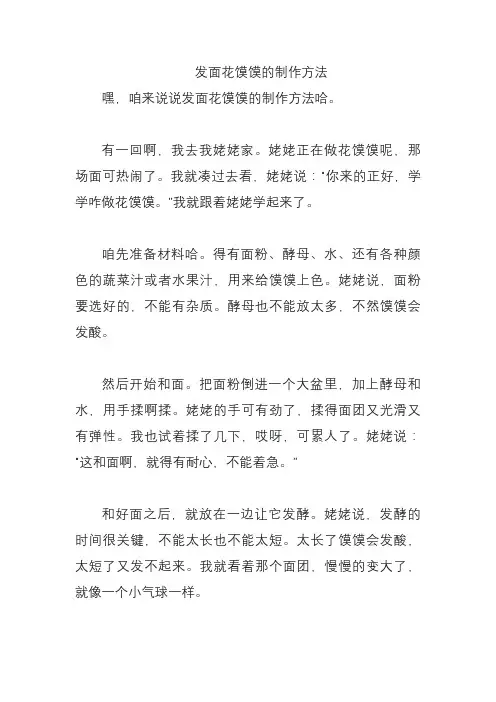 发面花馍馍的制作方法

嘿，咱来说说发面花馍馍的制作方法哈。

有一回啊，我去我姥姥家。姥姥正在做花馍馍呢，那场面可热闹了。我就凑过去看，姥姥说："你来的正好，学学咋做花馍馍。"我就跟着姥姥学起来了。

咱先准备材料哈。得有面粉、酵母、水、还有各种颜色的蔬菜汁或者水果汁，用来给馍馍上色。姥姥说，面粉要选好的，不能有杂质。酵母也不能放太多，不然馍馍会发酸。

然后开始和面。把面粉倒进一个大盆里，加上酵母和水，用手揉啊揉。姥姥的手可有劲了，揉得面团又光滑又有弹性。我也试着揉了几下，哎呀，可累人了。姥姥说："这和面啊，就得有耐心，不能着急。"

和好面之后，就放在一边让它发酵。姥姥说，发酵的时间很关键，不能太长也不能太短。太长了馍馍会发酸，太短了又发不起来。我就看着那个面团，慢慢的变大了，就像一个小气球一样。